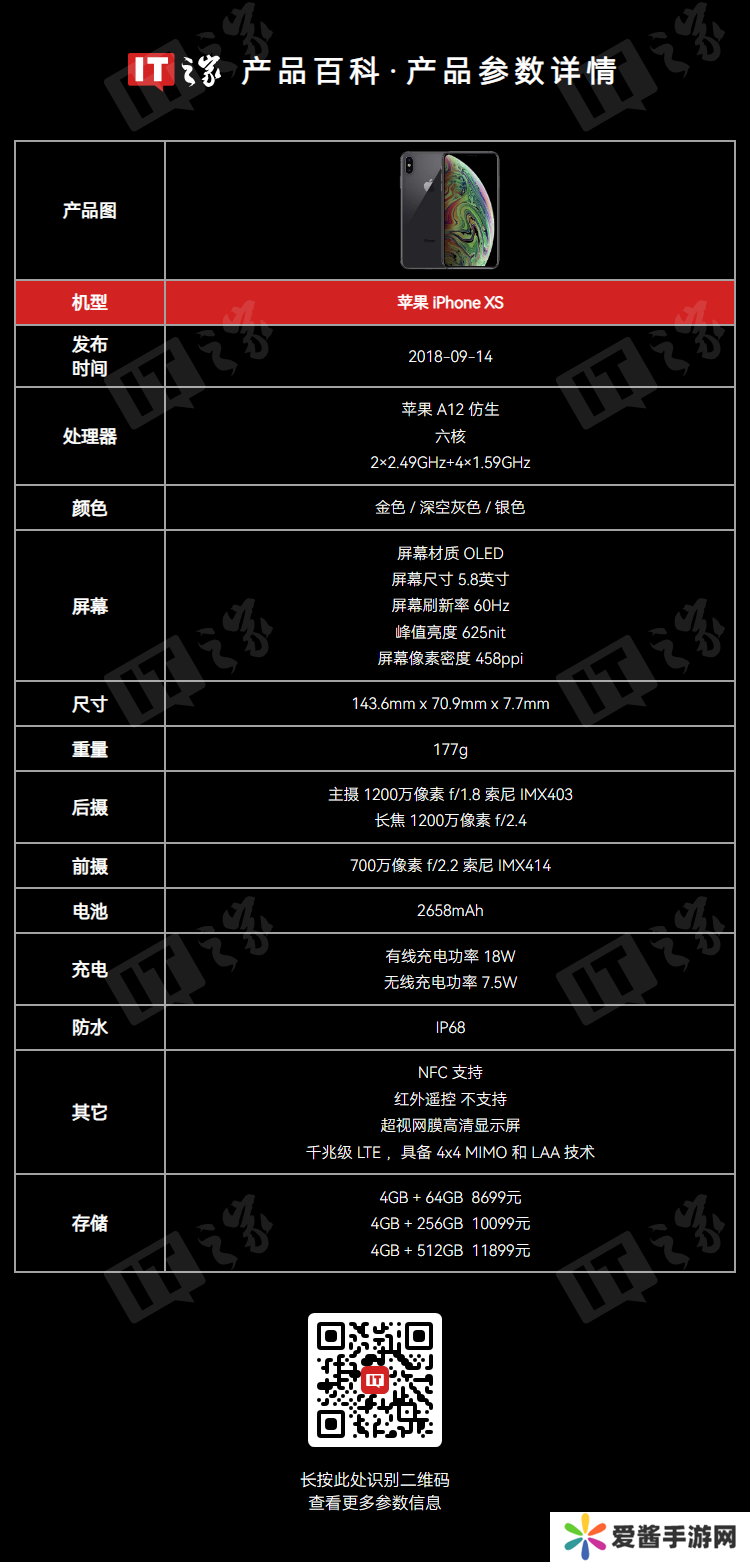 IT之家 产品百科·产品参数详情

| 产品图 |  |
|---|---|
| 机型 | 苹果 iPhone XS |
| 发布时间 | 2018-09-14 |
| 处理器 | 苹果 A12 仿生 六核 2×2.49GHz+4×1.59GHz |
| 颜色 | 金色 / 深空灰色 / 银色 |
| 屏幕 | 屏幕材质 OLED 屏幕尺寸 5.8英寸 屏幕刷新率 60Hz 峰值亮度 625nit 屏幕像素密度 458ppi |
| 尺寸 | 143.6mm x 70.9mm x 7.7mm |
| 重量 | 177g |
| 后摄 | 主摄 1200万像素 f/1.8 索尼 IMX403 长焦 1200万像素 f/2.4 |
| 前摄 | 700万像素 f/2.2 索尼 IMX414 |
| 电池 | 2658mAh |
| 充电 | 有线充电功率 18W 无线充电功率 7.5W |
| 防水 | IP68 |
| 其它 | NFC 支持 红外遥控 不支持 超视网膜高清显示屏 千兆级 LTE，具备 4x4 MIMO 和 LAA 技术 |
| 存储 | 4GB + 64GB 8699元 4GB + 256GB 10099元 4GB + 512GB 11899元 |

长按此处识别二维码
查看更多参数信息

爱酱手游网

IT之家